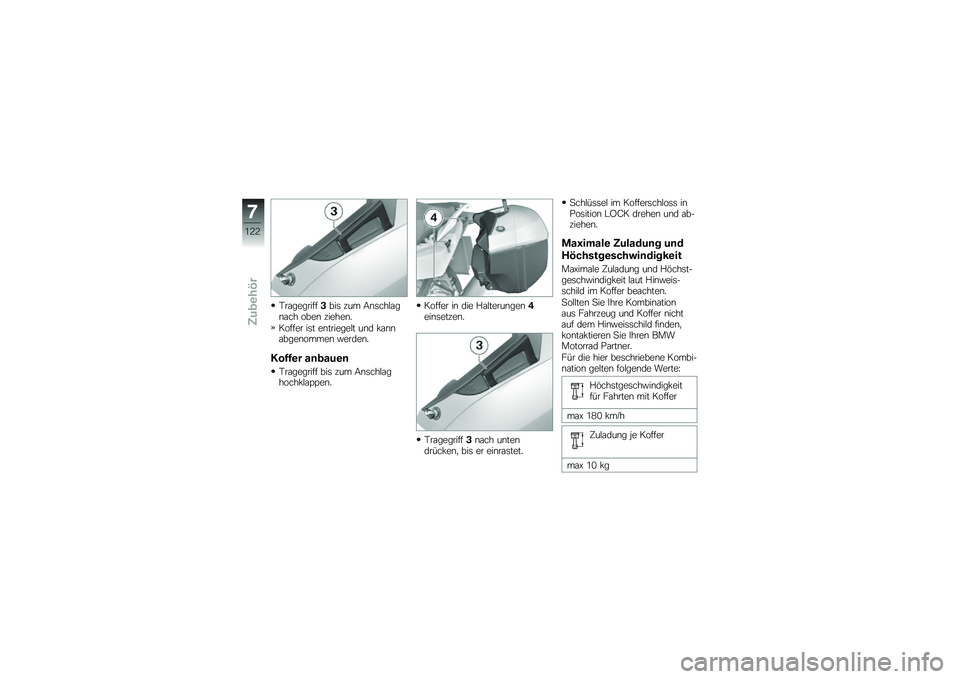 7
122
Zubehör

3

• Tragegriff 3 bis zum Anschlag nach oben ziehen.
» Koffer ist entriegelt und kann abgenommen werden.

Koffer anbauen

• Tragegriff bis zum Anschlag hochklappen.

4

• Koffer in die Halterungen 4 einsetzen.

3

• Tragegriff 3 nach unten drücken, bis er einrastet.

• Schlüssel im Kofferschloss in Position LOCK drehen und abziehen.

Maximale Zuladung und Höchstgeschwindigkeit

Maximale Zuladung und Höchstgeschwindigkeit laut Hinweisschild im Koffer beachten.
Sollten Sie Ihre Kombination aus Fahrzeug und Koffer nicht auf dem Hinweisschild finden, kontaktieren Sie Ihren BMW Motorrad Partner.
Für die hier beschriebene Kombination gelten folgende Werte:

Höchstgeschwindigkeit für Fahrten mit Koffer
max 180 km/h

Zuladung je Koffer
max 10 kg

carmanualsonline.info